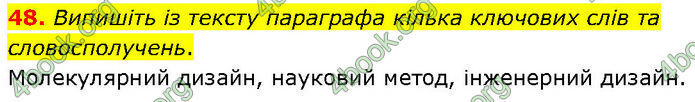 48. Випишіть із тексту параграфа кілька ключових слів та словосполучень.

Молекулярний дизайн, науковий метод, інженерний дизайн.

4book.org